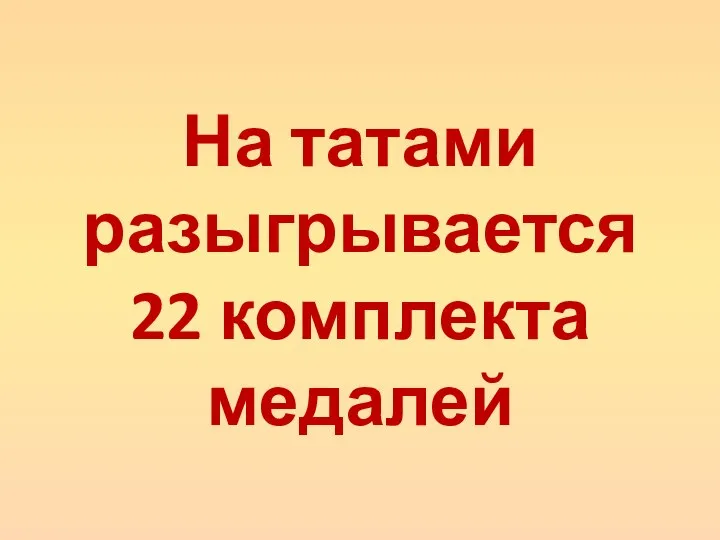 На татами разыгрывается 22 комплекта медалей